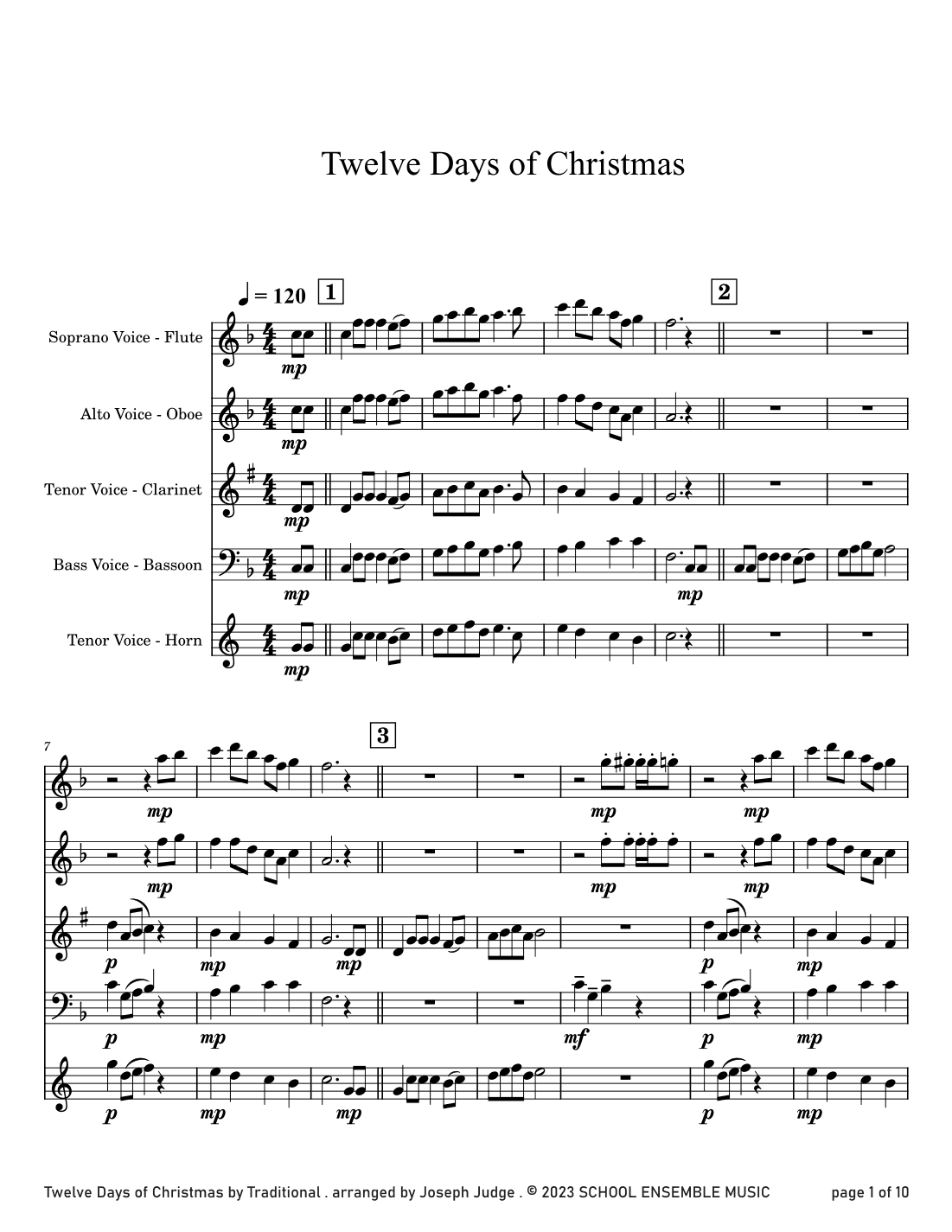 Twelve Days of Christmas

♩ = 120 1 2

Soprano Voice - Flute
mp

Alto Voice - Oboe
mp

Tenor Voice - Clarinet
mp

Bass Voice - Bassoon
mp mp

Tenor Voice - Horn
mp

7 3

mp mp mp

mp mp mp

p mp mp p mp

p mp mf p mp

p mp mp p mp

Twelve Days of Christmas by Traditional . arranged by Joseph Judge . © 2023 SCHOOL ENSEMBLE MUSIC page 1 of 10